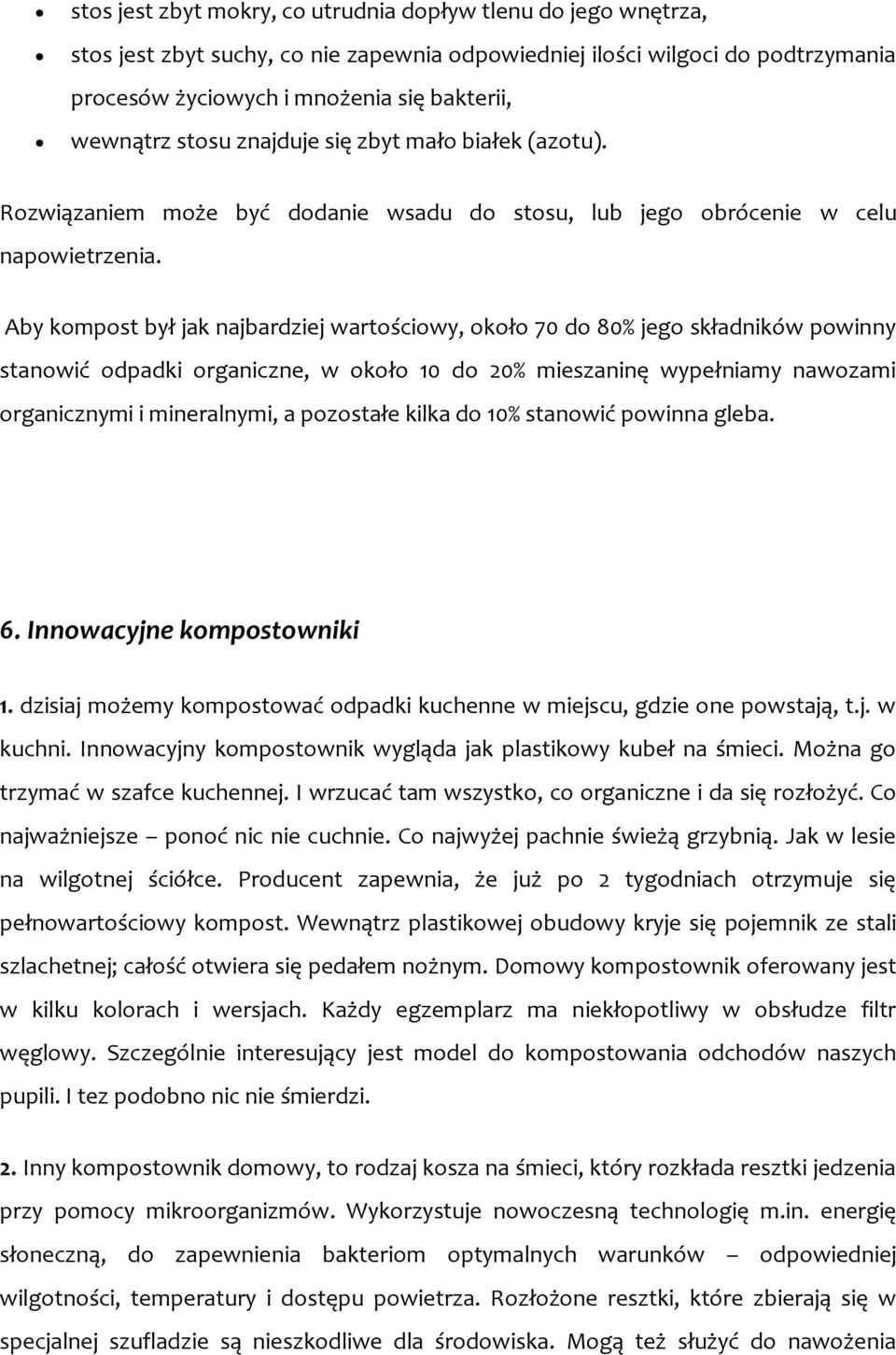 • stos jest zbyt mokry, co utrudnia dopływ tlenu do jego wnętrza,
• stos jest zbyt suchy, co nie zapewnia odpowiedniej ilości wilgoci do podtrzymania procesów życiowych i mnożenia się bakterii,
• wewnątrz stosu znajduje się zbyt mało białek (azotu).

Rozwiązaniem może być dodanie wsadu do stosu, lub jego obrócenie w celu napowietrzenia.

Aby kompost był jak najbardziej wartościowy, około 70 do 80% jego składników powinny stanowić odpadki organiczne, w około 10 do 20% mieszaninę wypełniamy nawozami organicznymi i mineralnymi, a pozostałe kilka do 10% stanowić powinna gleba.

6. Innowacyjne kompostowniki

1. dzisiaj możemy kompostować odpadki kuchenne w miejscu, gdzie one powstają, t.j. w kuchni. Innowacyjny kompostownik wygląda jak plastikowy kubeł na śmieci. Można go trzymać w szafce kuchennej. I wrzucać tam wszystko, co organiczne i da się rozłożyć. Co najważniejsze – ponoć nic nie cuchnie. Co najwyżej pachnie świeżą grzybnią. Jak w lesie na wilgotnej ściółce. Producent zapewnia, że już po 2 tygodniach otrzymuje się pełnowartościowy kompost. Wewnątrz plastikowej obudowy kryje się pojemnik ze stali szlachetnej; całość otwiera się pedałem nożnym. Domowy kompostownik oferowany jest w kilku kolorach i wersjach. Każdy egzemplarz ma niekłopotliwy w obsłudze filtr węglowy. Szczególnie interesujący jest model do kompostowania odchodów naszych pupili. I tez podobno nic nie śmierdzi.

2. Inny kompostownik domowy, to rodzaj kosza na śmieci, który rozkłada resztki jedzenia przy pomocy mikroorganizmów. Wykorzystuje nowoczesną technologię m.in. energię słoneczną, do zapewnienia bakteriom optymalnych warunków – odpowiedniej wilgotności, temperatury i dostępu powietrza. Rozłożone resztki, które zbierają się w specjalnej szufladzie są nieszkodliwe dla środowiska. Mogą też służyć do nawożenia